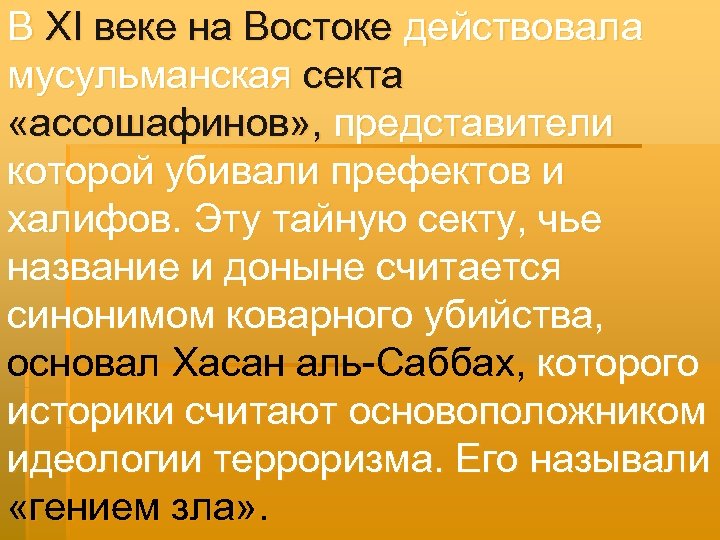 В XI веке на Востоке действовала мусульманская секта «ассошафинов», представители которой убивали префектов и халифов. Эту тайную секту, чье название и доныне считается синонимом коварного убийства, основал Хасан аль-Саббах, которого историки считают основоположником идеологии терроризма. Его называли «гением зла».